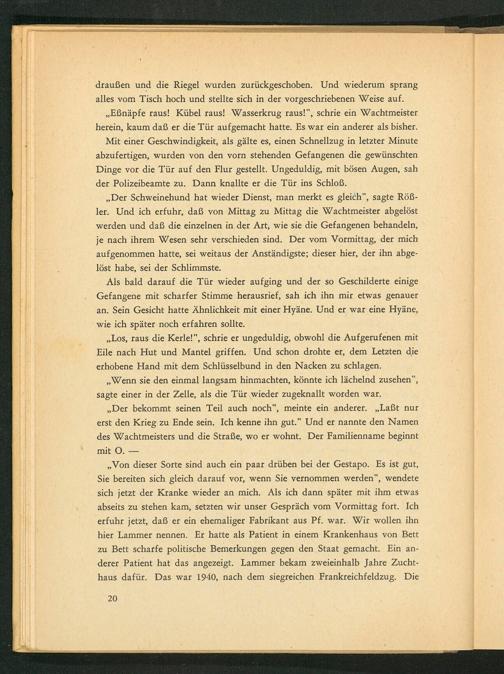 draußen und die Riegel wurden zurückgeschoben. Und wiederum sprang alles vom Tisch hoch und stellte sich in der vorgeschriebenen Weise auf.

„Eßnäpfe raus! Kübel raus! Wasserkrug raus!", schrie ein Wachtmeister herein, kaum daß er die Tür aufgemacht hatte. Es war ein anderer als bisher.

Mit einer Geschwindigkeit, als gälte es, einen Schnellzug in letzter Minute abzufertigen, wurden von den vorn stehenden Gefangenen die gewünschten Dinge vor die Tür auf den Flur gestellt. Ungeduldig, mit bösen Augen, sah der Polizeibeamte zu. Dann knallte er die Tür ins Schloß.

„Der Schweinehund hat wieder Dienst, man merkt es gleich", sagte Rößler. Und ich erfuhr, daß von Mittag zu Mittag die Wachtmeister abgelöst werden und daß die einzelnen in der Art, wie sie die Gefangenen behandeln, je nach ihrem Wesen sehr verschieden sind. Der vom Vormittag, der mich aufgenommen hatte, sei weitaus der Anständigste; dieser hier, der ihn abgelöst habe, sei der Schlimmste.

Als bald darauf die Tür wieder aufging und der so Geschilderte einige Gefangene mit scharfer Stimme herausrief, sah ich ihn mir etwas genauer an. Sein Gesicht hatte Ähnlichkeit mit einer Hyäne. Und er war eine Hyäne, wie ich später noch erfahren sollte.

„Los, raus die Kerle!", schrie er ungeduldig, obwohl die Aufgerufenen mit Eile nach Hut und Mantel griffen. Und schon drohte er, dem Letzten die erhobene Hand mit dem Schlüsselbund in den Nacken zu schlagen.

„Wenn sie den einmal langsam hinmachten, könnte ich lächelnd zusehen", sagte einer in der Zelle, als die Tür wieder zugeknallt worden war.

„Der bekommt seinen Teil auch noch", meinte ein anderer. „Laßt nur erst den Krieg zu Ende sein. Ich kenne ihn gut." Und er nannte den Namen des Wachtmeisters und die Straße, wo er wohnt. Der Familienname beginnt mit O. —

„Von dieser Sorte sind auch ein paar drüben bei der Gestapo. Es ist gut, Sie bereiten sich gleich darauf vor, wenn Sie vernommen werden", wendete sich jetzt der Kranke wieder an mich. Als ich dann später mit ihm etwas abseits zu stehen kam, setzten wir unser Gespräch vom Vormittag fort. Ich erfuhr jetzt, daß er ein ehemaliger Fabrikant aus Pf. war. Wir wollen ihn hier Lammer nennen. Er hatte als Patient in einem Krankenhaus von Bett zu Bett scharfe politische Bemerkungen gegen den Staat gemacht. Ein anderer Patient hat das angezeigt. Lammer bekam zweieinhalb Jahre Zuchthaus dafür. Das war 1940, nach dem siegreichen Frankreichfeldzug. Die

20